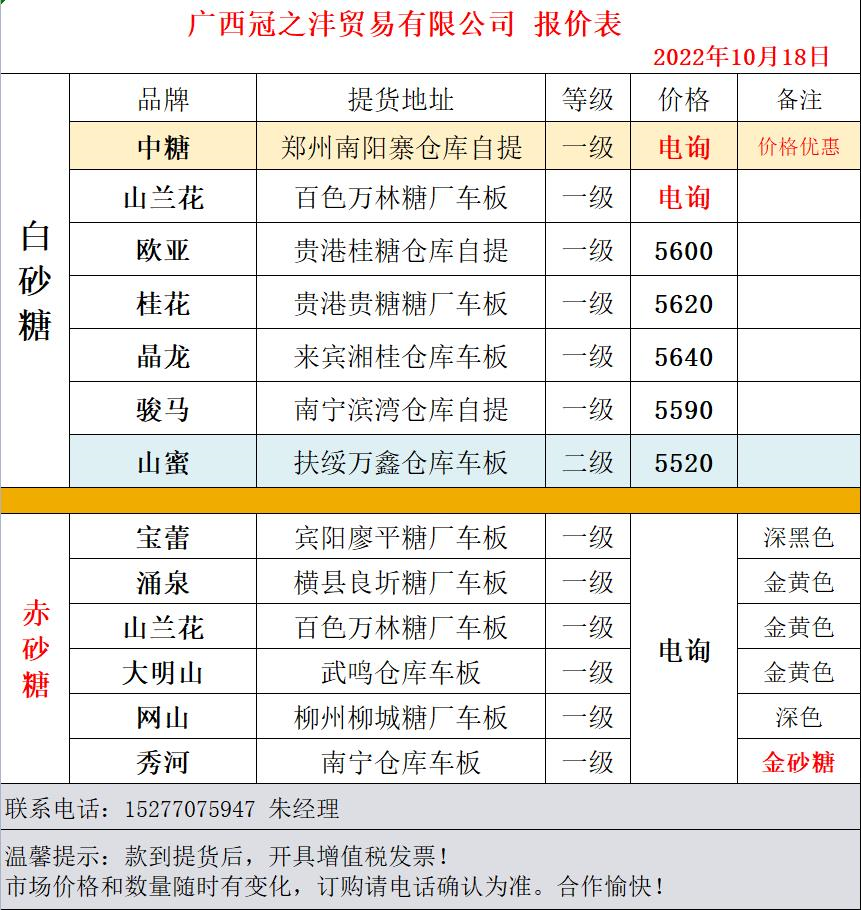 广西冠之沣贸易有限公司 报价表

2022年10月18日

| | 品牌 | 提货地址 | 等级 | 价格 | 备注 |
|---|---|---|---|---|---|
| 白砂糖 | 中糖 | 郑州南阳寨仓库自提 | 一级 | 电询 | 价格优惠 |
| | 山兰花 | 百色万林糖厂车板 | 一级 | 电询 | |
| | 欧亚 | 贵港桂糖仓库自提 | 一级 | 5600 | |
| | 桂花 | 贵港贵糖糖厂车板 | 一级 | 5620 | |
| | 晶龙 | 来宾湘桂仓库车板 | 一级 | 5640 | |
| | 骏马 | 南宁滨湾仓库自提 | 一级 | 5590 | |
| | 山蜜 | 扶绥万鑫仓库车板 | 二级 | 5520 | |
| 赤砂糖 | 宝蕾 | 宾阳廖平糖厂车板 | 一级 | 电询 | 深黑色 |
| | 涌泉 | 横县良圻糖厂车板 | 一级 | | 金黄色 |
| | 山兰花 | 百色万林糖厂车板 | 一级 | | 金黄色 |
| | 大明山 | 武鸣仓库车板 | 一级 | | 金黄色 |
| | 网山 | 柳州柳城糖厂车板 | 一级 | | 深色 |
| | 秀河 | 南宁仓库车板 | 一级 | | 金砂糖 |

联系电话：15277075947 朱经理

温馨提示：款到提货后，开具增值税发票！
市场价格和数量随时有变化，订购请电话确认为准。合作愉快！